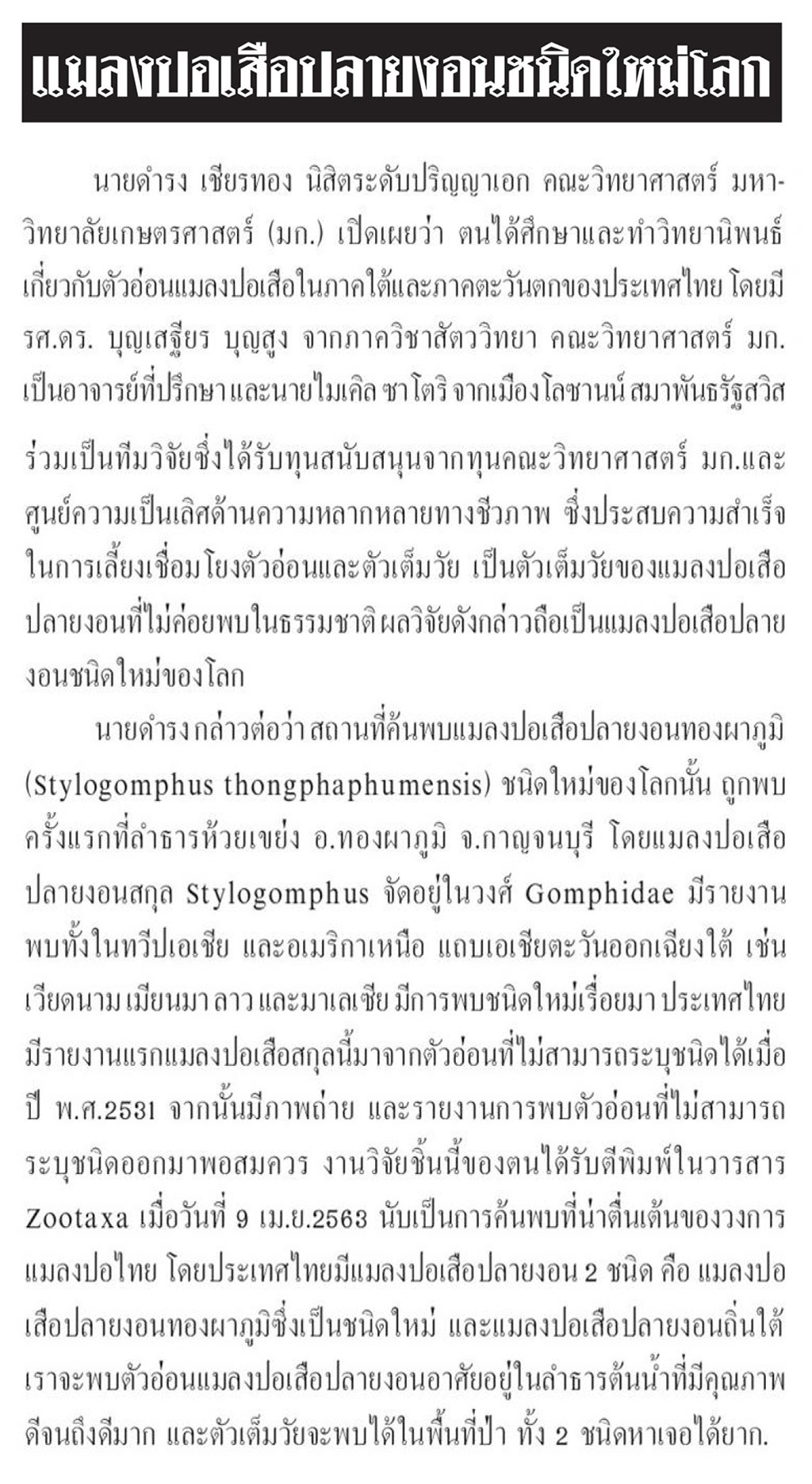 แมลงปอเสือปลายงอนชนิดใหม่โลก

นายดำรง เชียรทอง นิสิตระดับปริญญาเอก คณะวิทยาศาสตร์ มหาวิทยาลัยเกษตรศาสตร์ (มก.) เปิดเผยว่า ตนได้ศึกษาและทำวิทยานิพนธ์เกี่ยวกับตัวอ่อนแมลงปอเสือในภาคใต้และภาคตะวันตกของประเทศไทย โดยมี รศ.ดร. บุญเสฐียร บุญสูง จากภาควิชาสัตววิทยา คณะวิทยาศาสตร์ มก. เป็นอาจารย์ที่ปรึกษาและนายไมเคิล ซาโตริ จากเมืองโลซานน์ สมาพันธรัฐสวิส ร่วมเป็นทีมวิจัยซึ่งได้รับทุนสนับสนุนจากทุนคณะวิทยาศาสตร์ มก.และศูนย์ความเป็นเลิศด้านความหลากหลายทางชีวภาพ ซึ่งประสบความสำเร็จในการเลี้ยงเชื่อมโยงตัวอ่อนและตัวเต็มวัย เป็นตัวเต็มวัยของแมลงปอเสือปลายงอนที่ไม่ค่อยพบในธรรมชาติ ผลวิจัยดังกล่าวถือเป็นแมลงปอเสือปลายงอนชนิดใหม่ของโลก

นายดำรง กล่าวต่อว่า สถานที่ค้นพบแมลงปอเสือปลายงอนทองผาภูมิ (Stylogomphus thongphaphumensis) ชนิดใหม่ของโลกนั้น ถูกพบครั้งแรกที่ลำธารห้วยเขย่ง อ.ทองผาภูมิ จ.กาญจนบุรี โดยแมลงปอเสือปลายงอนสกุล Stylogomphus จัดอยู่ในวงศ์ Gomphidae มีรายงานพบทั้งในทวีปเอเชีย และอเมริกาเหนือ แถบเอเชียตะวันออกเฉียงใต้ เช่น เวียดนาม เมียนมา ลาว และมาเลเซีย มีการพบชนิดใหม่เรื่อยมา ประเทศไทยมีรายงานแรกแมลงปอเสือสกุลนี้มาจากตัวอ่อนที่ไม่สามารถระบุชนิดได้เมื่อปี พ.ศ.2531 จากนั้นมีภาพถ่าย และรายงานการพบตัวอ่อนที่ไม่สามารถระบุชนิดออกมาพอสมควร งานวิจัยชิ้นนี้ของตนได้รับตีพิมพ์ในวารสาร Zootaxa เมื่อวันที่ 9 เม.ย.2563 นับเป็นการค้นพบที่น่าตื่นเต้นของวงการแมลงปอไทย โดยประเทศไทยมีแมลงปอเสือปลายงอน 2 ชนิด คือ แมลงปอเสือปลายงอนทองผาภูมิซึ่งเป็นชนิดใหม่ และแมลงปอเสือปลายงอนถิ่นใต้ เราจะพบตัวอ่อนแมลงปอเสือปลายงอนอาศัยอยู่ในลำธารต้นน้ำที่มีคุณภาพดีจนถึงดีมาก และตัวเต็มวัยจะพบได้ในพื้นที่ป่า ทั้ง 2 ชนิดหาเจอได้ยาก.